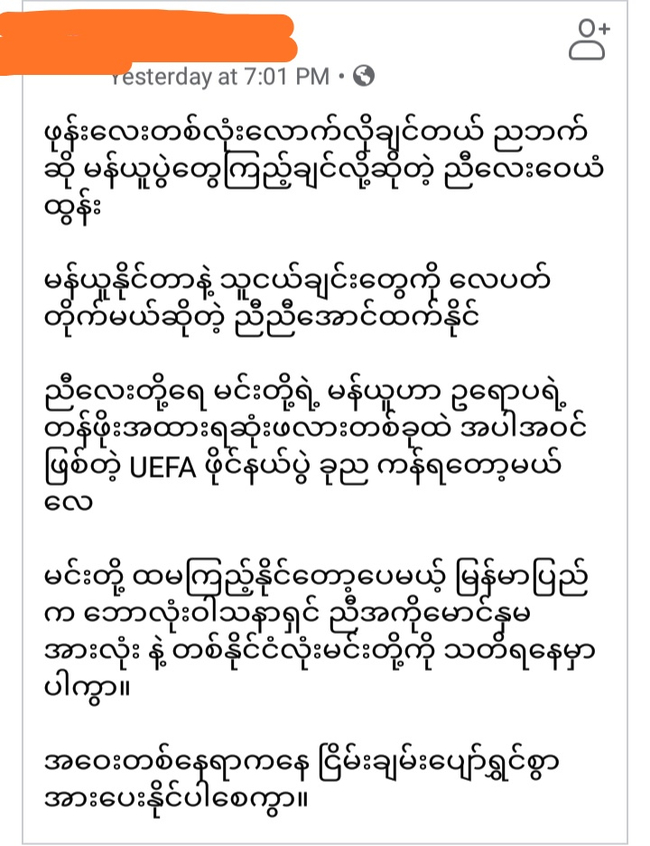 Yesterday at 7:01 PM •

ဖုန်းလေးတစ်လုံးလောက်လိုချင်တယ် ညဘက်ဆို မန်ယူပွဲတွေကြည့်ချင်လို့ဆိုတဲ့ ညီလေးဝေယံထွန်း

မန်ယူနိုင်တာနဲ့ သူငယ်ချင်းတွေကို လေပတ်တိုက်မယ်ဆိုတဲ့ ညီညီအောင်ထက်နိုင်

ညီလေးတို့ရေ မင်းတို့ရဲ့ မန်ယူဟာ ဥရောပရဲ့ တန်ဖိုးအထားရဆုံးဖလားတစ်ခုထဲ အပါအဝင်ဖြစ်တဲ့ UEFA ဖိုင်နယ်ပွဲ ခုည ကန်ရတော့မယ်လေ

မင်းတို့ ထမကြည့်နိုင်တော့ပေမယ့် မြန်မာပြည်က ဘောလုံးဝါသနာရှင် ညီအကိုမောင်နှမအားလုံး နဲ့ တစ်နိုင်ငံလုံးမင်းတို့ကို သတိရနေမှာပါကွာ။

အဝေးတစ်နေရာကနေ ငြိမ်းချမ်းပျော်ရွှင်စွာ အားပေးနိုင်ပါစေကွာ။